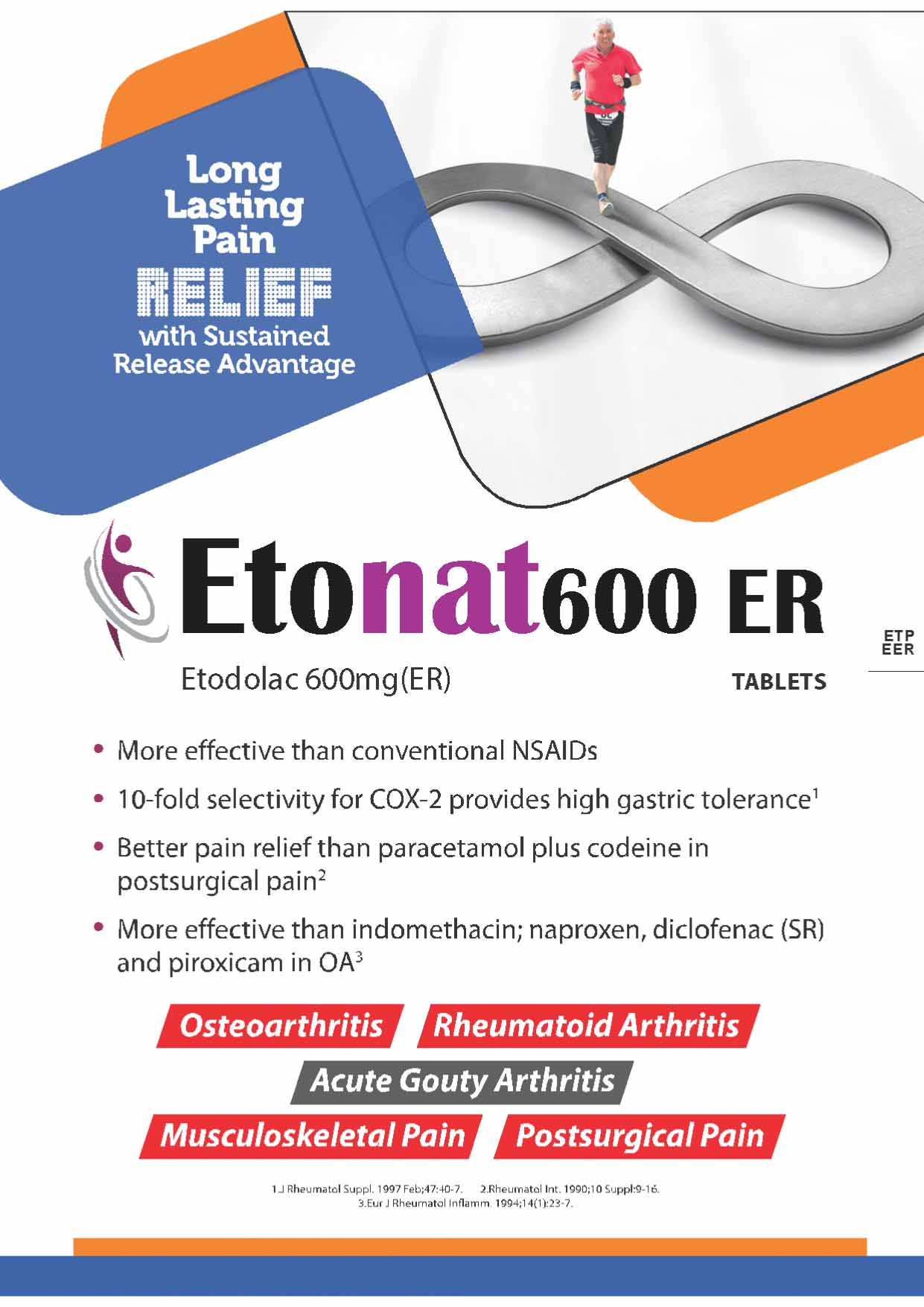 Long Lasting Pain RELIEF with Sustained Release Advantage

Etonat600 ER

ETP EER

Etodolac 600mg(ER)

TABLETS

• More effective than conventional NSAIDs
• 10-fold selectivity for COX-2 provides high gastric tolerance$^{1}$
• Better pain relief than paracetamol plus codeine in postsurgical pain$^{2}$
• More effective than indomethacin; naproxen, diclofenac (SR) and piroxicam in OA$^{3}$

Osteoarthritis

Rheumatoid Arthritis

Acute Gouty Arthritis

Musculoskeletal Pain

Postsurgical Pain

1.J Rheumatol Suppl. 1997 Feb;47:40-7. 2.Rheumatol Int. 1990;10 Suppl:9-16.
3.Eur J Rheumatol Inflamm. 1994;14(1):23-7.